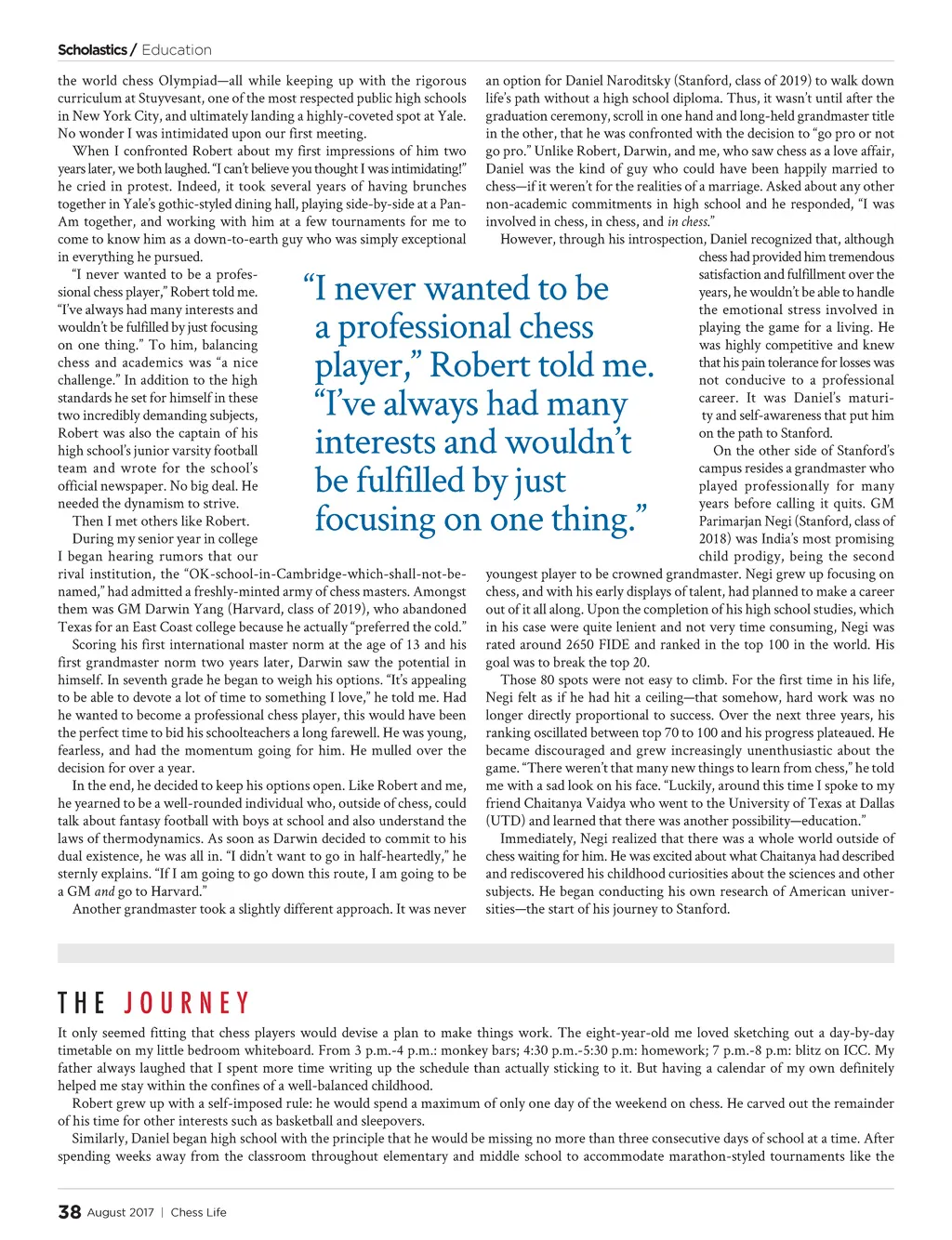 Scholastics / Education

the world chess Olympiad—all while keeping up with the rigorous curriculum at Stuyvesant, one of the most respected public high schools in New York City, and ultimately landing a highly-coveted spot at Yale. No wonder I was intimidated upon our first meeting.

When I confronted Robert about my first impressions of him two years later, we both laughed. "I can't believe you thought I was intimidating!" he cried in protest. Indeed, it took several years of having brunches together in Yale's gothic-styled dining hall, playing side-by-side at a Pan-Am together, and working with him at a few tournaments for me to come to know him as a down-to-earth guy who was simply exceptional in everything he pursued.

"I never wanted to be a professional chess player," Robert told me. "I've always had many interests and wouldn't be fulfilled by just focusing on one thing." To him, balancing chess and academics was "a nice challenge." In addition to the high standards he set for himself in these two incredibly demanding subjects, Robert was also the captain of his high school's junior varsity football team and wrote for the school's official newspaper. No big deal. He needed the dynamism to strive.

Then I met others like Robert.

During my senior year in college I began hearing rumors that our rival institution, the "OK-school-in-Cambridge-which-shall-not-be-named," had admitted a freshly-minted army of chess masters. Amongst them was GM Darwin Yang (Harvard, class of 2019), who abandoned Texas for an East Coast college because he actually "preferred the cold."

Scoring his first international master norm at the age of 13 and his first grandmaster norm two years later, Darwin saw the potential in himself. In seventh grade he began to weigh his options. "It's appealing to be able to devote a lot of time to something I love," he told me. Had he wanted to become a professional chess player, this would have been the perfect time to bid his schoolteachers a long farewell. He was young, fearless, and had the momentum going for him. He mulled over the decision for over a year.

In the end, he decided to keep his options open. Like Robert and me, he yearned to be a well-rounded individual who, outside of chess, could talk about fantasy football with boys at school and also understand the laws of thermodynamics. As soon as Darwin decided to commit to his dual existence, he was all in. "I didn't want to go in half-heartedly," he sternly explains. "If I am going to go down this route, I am going to be a GM and go to Harvard."

Another grandmaster took a slightly different approach. It was never an option for Daniel Naroditsky (Stanford, class of 2019) to walk down life's path without a high school diploma. Thus, it wasn't until after the graduation ceremony, scroll in one hand and long-held grandmaster title in the other, that he was confronted with the decision to "go pro or not go pro." Unlike Robert, Darwin, and me, who saw chess as a love affair, Daniel was the kind of guy who could have been happily married to chess—if it weren't for the realities of a marriage. Asked about any other non-academic commitments in high school and he responded, "I was involved in chess, in chess, and in chess."

However, through his introspection, Daniel recognized that, although chess had provided him tremendous satisfaction and fulfillment over the years, he wouldn't be able to handle the emotional stress involved in playing the game for a living. He was highly competitive and knew that his pain tolerance for losses was not conducive to a professional career. It was Daniel's maturity and self-awareness that put him on the path to Stanford.

On the other side of Stanford's campus resides a grandmaster who played professionally for many years before calling it quits. GM Parimarjan Negi (Stanford, class of 2018) was India's most promising child prodigy, being the second youngest player to be crowned grandmaster. Negi grew up focusing on chess, and with his early displays of talent, had planned to make a career out of it all along. Upon the completion of his high school studies, which in his case were quite lenient and not very time consuming, Negi was rated around 2650 FIDE and ranked in the top 100 in the world. His goal was to break the top 20.

Those 80 spots were not easy to climb. For the first time in his life, Negi felt as if he had hit a ceiling—that somehow, hard work was no longer directly proportional to success. Over the next three years, his ranking oscillated between top 70 to 100 and his progress plateaued. He became discouraged and grew increasingly unenthusiastic about the game. "There weren't that many new things to learn from chess," he told me with a sad look on his face. "Luckily, around this time I spoke to my friend Chaitanya Vaidya who went to the University of Texas at Dallas (UTD) and learned that there was another possibility—education."

Immediately, Negi realized that there was a whole world outside of chess waiting for him. He was excited about what Chaitanya had described and rediscovered his childhood curiosities about the sciences and other subjects. He began conducting his own research of American universities—the start of his journey to Stanford.

"I never wanted to be a professional chess player," Robert told me. "I've always had many interests and wouldn't be fulfilled by just focusing on one thing."

THE JOURNEY

It only seemed fitting that chess players would devise a plan to make things work. The eight-year-old me loved sketching out a day-by-day timetable on my little bedroom whiteboard. From 3 p.m.-4 p.m.: monkey bars; 4:30 p.m.-5:30 p.m: homework; 7 p.m.-8 p.m: blitz on ICC. My father always laughed that I spent more time writing up the schedule than actually sticking to it. But having a calendar of my own definitely helped me stay within the confines of a well-balanced childhood.

Robert grew up with a self-imposed rule: he would spend a maximum of only one day of the weekend on chess. He carved out the remainder of his time for other interests such as basketball and sleepovers.

Similarly, Daniel began high school with the principle that he would be missing no more than three consecutive days of school at a time. After spending weeks away from the classroom throughout elementary and middle school to accommodate marathon-styled tournaments like the

38 August 2017 | Chess Life